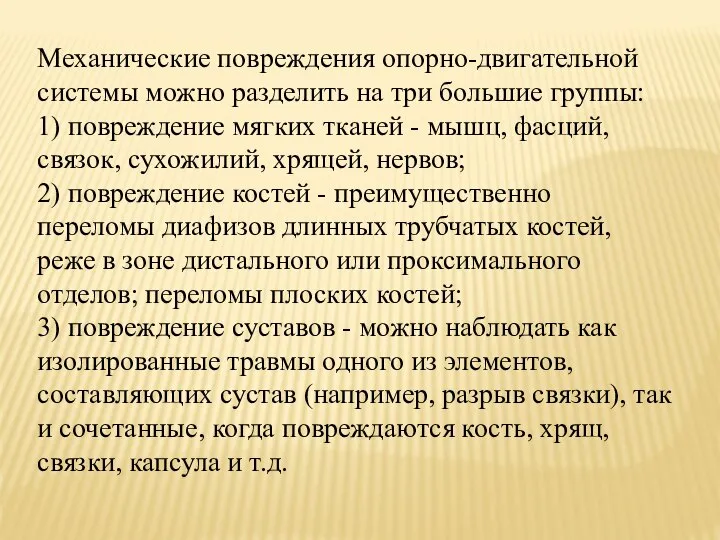 Механические повреждения опорно-двигательной системы можно разделить на три большие группы:
1) повреждение мягких тканей - мышц, фасций, связок, сухожилий, хрящей, нервов;
2) повреждение костей - преимущественно переломы диафизов длинных трубчатых костей, реже в зоне дистального или проксимального отделов; переломы плоских костей;
3) повреждение суставов - можно наблюдать как изолированные травмы одного из элементов, составляющих сустав (например, разрыв связки), так и сочетанные, когда повреждаются кость, хрящ, связки, капсула и т.д.